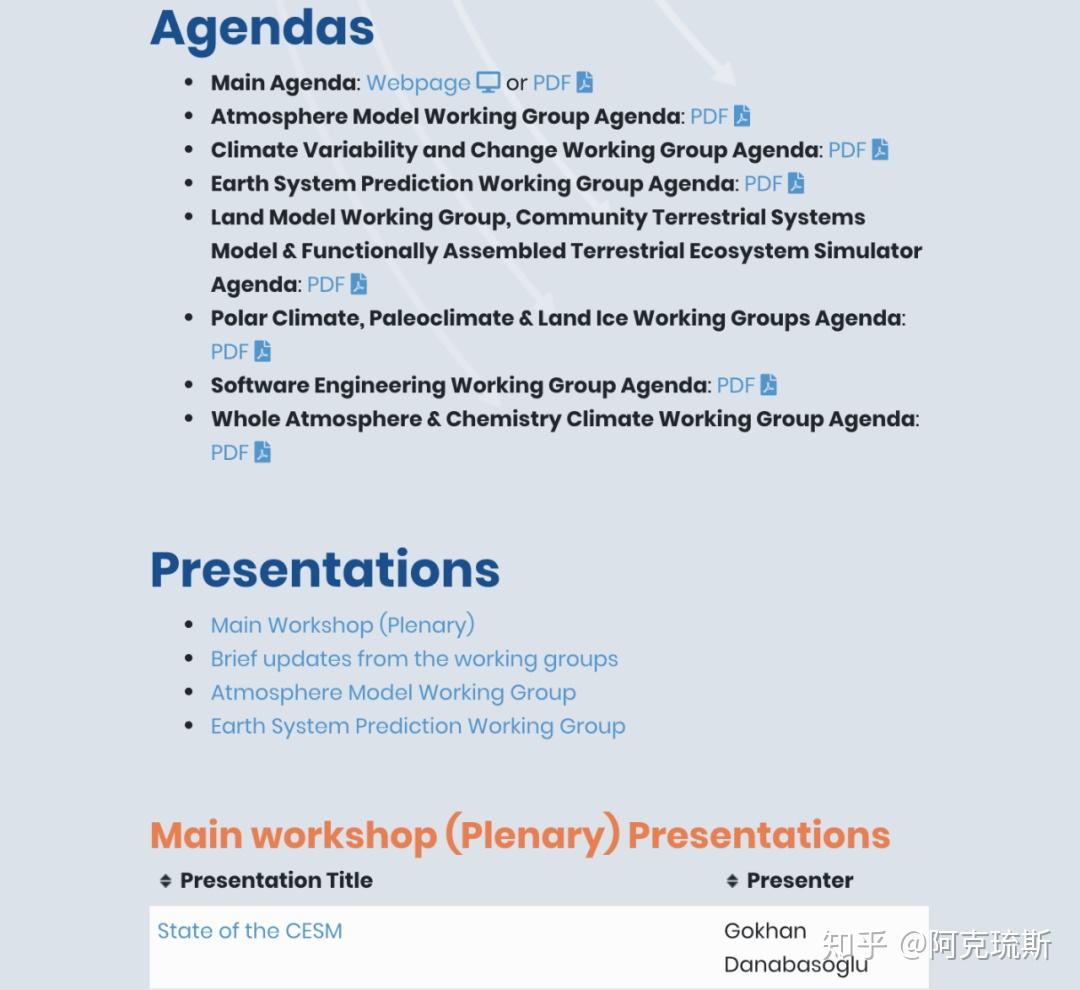 Agendas

- Main Agenda: Webpage or PDF
- Atmosphere Model Working Group Agenda: PDF
- Climate Variability and Change Working Group Agenda: PDF
- Earth System Prediction Working Group Agenda: PDF
- Land Model Working Group, Community Terrestrial Systems Model & Functionally Assembled Terrestrial Ecosystem Simulator Agenda: PDF
- Polar Climate, Paleoclimate & Land Ice Working Groups Agenda: PDF
- Software Engineering Working Group Agenda: PDF
- Whole Atmosphere & Chemistry Climate Working Group Agenda: PDF

Presentations

- Main Workshop (Plenary)
- Brief updates from the working groups
- Atmosphere Model Working Group
- Earth System Prediction Working Group

Main workshop (Plenary) Presentations

| Presentation Title | Presenter |
|---|---|
| State of the CESM | Gokhan Danabasoglu |

知乎 @阿克琉斯